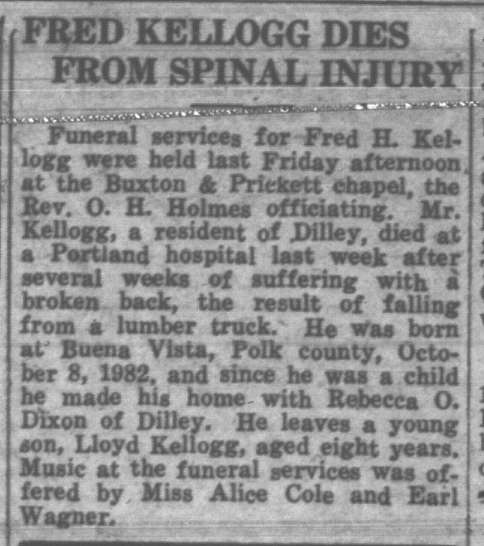 FRED KELLOGG DIES FROM SPINAL INJURY

Funeral services for Fred H. Kellogg were held last Friday afternoon at the Buxton & Prickett chapel, the Rev. O. H. Holmes officiating. Mr. Kellogg, a resident of Dilley, died at a Portland hospital last week after several weeks of suffering with a broken back, the result of falling from a lumber truck. He was born at Buena Vista, Polk county, October 8, 1982, and since he was a child he made his home with Rebecca O. Dixon of Dilley. He leaves a young son, Lloyd Kellogg, aged eight years. Music at the funeral services was offered by Miss Alice Cole and Earl Wagner.